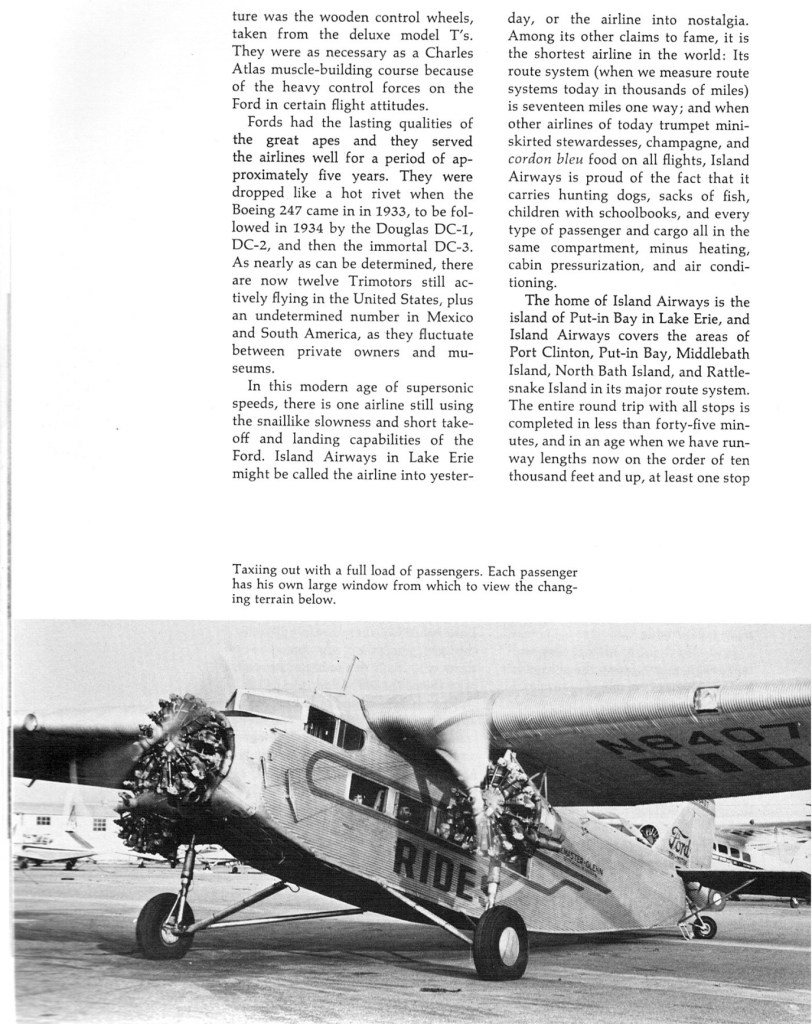 ture was the wooden control wheels, taken from the deluxe model T's. They were as necessary as a Charles Atlas muscle-building course because of the heavy control forces on the Ford in certain flight attitudes.

Fords had the lasting qualities of the great apes and they served the airlines well for a period of approximately five years. They were dropped like a hot rivet when the Boeing 247 came in in 1933, to be followed in 1934 by the Douglas DC-1, DC-2, and then the immortal DC-3. As nearly as can be determined, there are now twelve Trimotors still actively flying in the United States, plus an undetermined number in Mexico and South America, as they fluctuate between private owners and museums.

In this modern age of supersonic speeds, there is one airline still using the snaillike slowness and short takeoff and landing capabilities of the Ford. Island Airways in Lake Erie might be called the airline into yesterday, or the airline into nostalgia. Among its other claims to fame, it is the shortest airline in the world: Its route system (when we measure route systems today in thousands of miles) is seventeen miles one way; and when other airlines of today trumpet miniskirted stewardesses, champagne, and cordon bleu food on all flights, Island Airways is proud of the fact that it carries hunting dogs, sacks of fish, children with schoolbooks, and every type of passenger and cargo all in the same compartment, minus heating, cabin pressurization, and air conditioning.

The home of Island Airways is the island of Put-in Bay in Lake Erie, and Island Airways covers the areas of Port Clinton, Put-in Bay, Middlebath Island, North Bath Island, and Rattlesnake Island in its major route system. The entire round trip with all stops is completed in less than forty-five minutes, and in an age when we have runway lengths now on the order of ten thousand feet and up, at least one stop

Taxiing out with a full load of passengers. Each passenger has his own large window from which to view the changing terrain below.

N8407
RID
RIDE
Ford